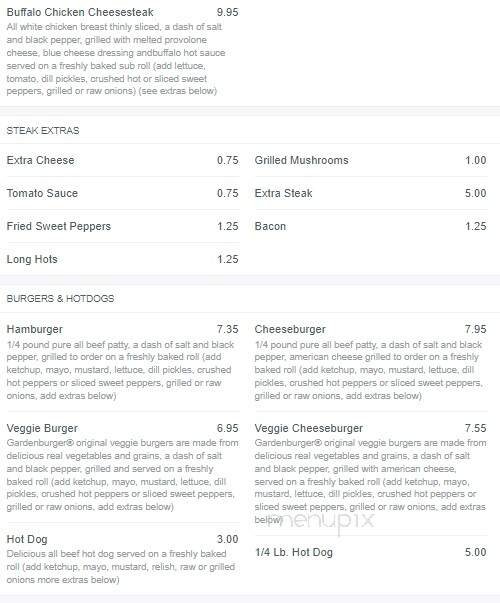 Buffalo Chicken Cheesesteak 9.95
All white chicken breast thinly sliced, a dash of salt and black pepper, grilled with melted provolone cheese, blue cheese dressing andbuffalo hot sauce served on a freshly baked sub roll (add lettuce, tomato, dill pickles, crushed hot or sliced sweet peppers, grilled or raw onions) (see extras below)

STEAK EXTRAS

Extra Cheese 0.75

Tomato Sauce 0.75

Fried Sweet Peppers 1.25

Long Hots 1.25

Grilled Mushrooms 1.00

Extra Steak 5.00

Bacon 1.25

BURGERS & HOTDOGS

Hamburger 7.35
1/4 pound pure all beef patty, a dash of salt and black pepper, grilled to order on a freshly baked roll (add ketchup, mayo, mustard, lettuce, dill pickles, crushed hot peppers or sliced sweet peppers, grilled or raw onions, add extras below)

Veggie Burger 6.95
Gardenburger® original veggie burgers are made from delicious real vegetables and grains, a dash of salt and black pepper, grilled and served on a freshly baked roll (add ketchup, mayo, mustard, lettuce, dill pickles, crushed hot peppers or sliced sweet peppers, grilled or raw onions, add extras below)

Hot Dog 3.00
Delicious all beef hot dog served on a freshly baked roll (add ketchup, mayo, mustard, relish, raw or grilled onions more extras below)

Cheeseburger 7.95
1/4 pound pure all beef patty, a dash of salt and black pepper, american cheese grilled to order on a freshly baked roll (add ketchup, mayo, mustard, lettuce, dill pickles, crushed hot peppers or sliced sweet peppers, grilled or raw onions, add extras below)

Veggie Cheeseburger 7.55
Gardenburger® original veggie burgers are made from delicious real vegetables and grains, a dash of salt and black pepper, grilled with american cheese, served on a freshly baked roll (add ketchup, mayo, mustard, lettuce, dill pickles, crushed hot peppers or sliced sweet peppers, grilled or raw onions, add extras below)

menupix

1/4 Lb. Hot Dog 5.00